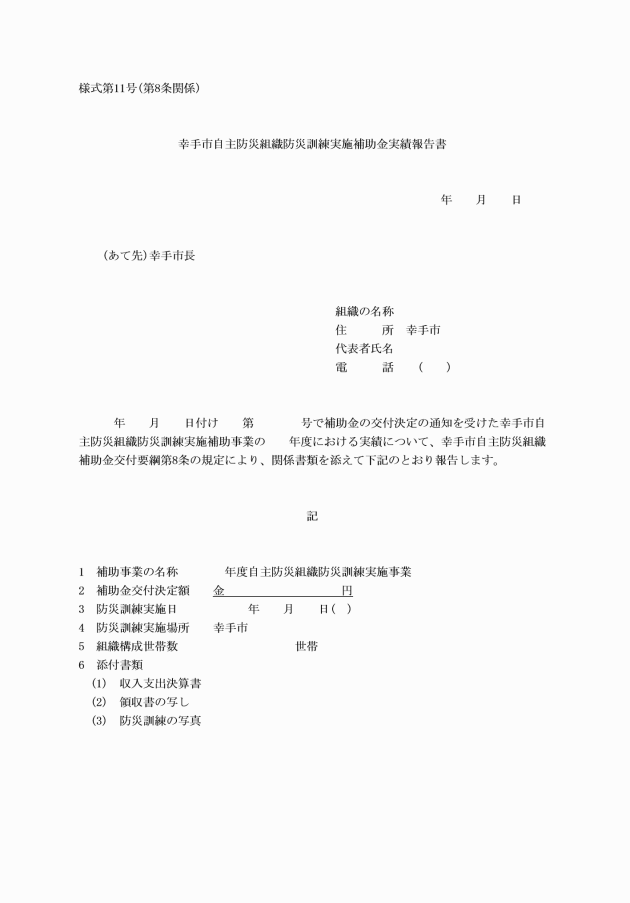 様式第11号(第8条関係)

幸手市自主防災組織防災訓練実施補助金実績報告書

年　月　日

(あて先)幸手市長

組織の名称
住　　所　幸手市
代表者氏名
電　　話　(　)

年　月　日付け　第　号で補助金の交付決定の通知を受けた幸手市自主防災組織防災訓練実施補助事業の　年度における実績について、幸手市自主防災組織補助金交付要綱第8条の規定により、関係書類を添えて下記のとおり報告します。

記

1　補助事業の名称　　年度自主防災組織防災訓練実施事業
2　補助金交付決定額　金　　　円
3　防災訓練実施日　　年　月　日(　)
4　防災訓練実施場所　幸手市
5　組織構成世帯数　　世帯
6　添付書類
(1)　収入支出決算書
(2)　領収書の写し
(3)　防災訓練の写真